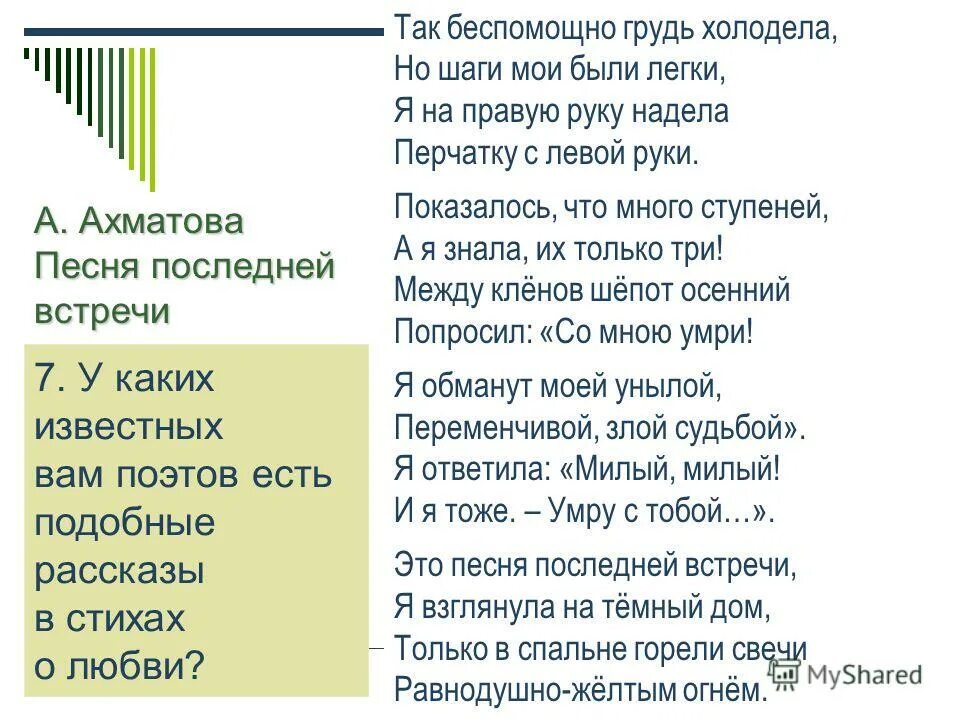 А. Ахматова
Песня последней встречи

7. У каких известных вам поэтов есть подобные рассказы в стихах о любви?

Так беспомощно грудь холодела,
Но шаги мои были легки,
Я на правую руку надела
Перчатку с левой руки.

Показалось, что много ступеней,
А я знала, их только три!
Между клёнов шёпот осенний
Попросил: «Со мною умри!

Я обманут моей унылой,
Переменчивой, злой судьбой».
Я ответила: «Милый, милый!
И я тоже. – Умру с тобой…».

Это песня последней встречи,
Я взглянула на тёмный дом,
Только в спальне горели свечи
Равнодушно-жёлтым огнём.

MyShared